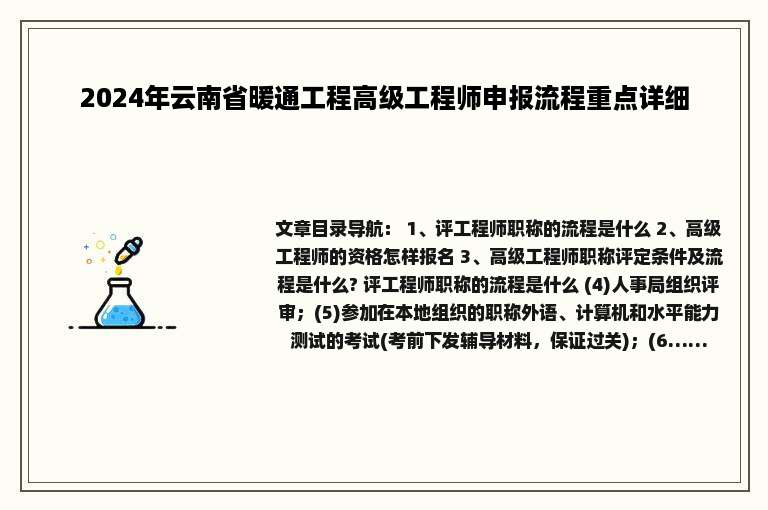 2024年云南省暖通工程高级工程师申报流程重点详细

文章目录导航： 1、评工程师职称的流程是什么 2、高级工程师的资格怎样报名 3、高级工程师职称评定条件及流程是什么? 评工程师职称的流程是什么 (4)人事局组织评审；(5)参加在本地组织的职称外语、计算机和水平能力测试的考试(考前下发辅导材料，保证过关)；(6......